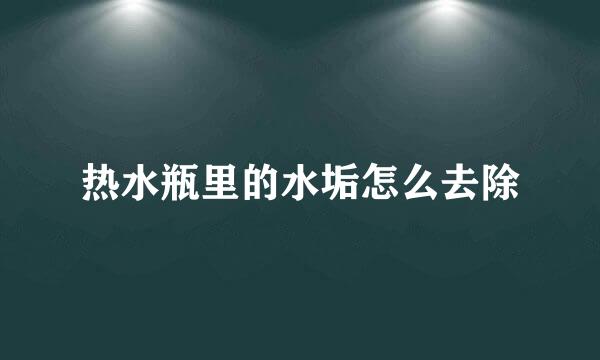 热水瓶里的水垢怎么去除